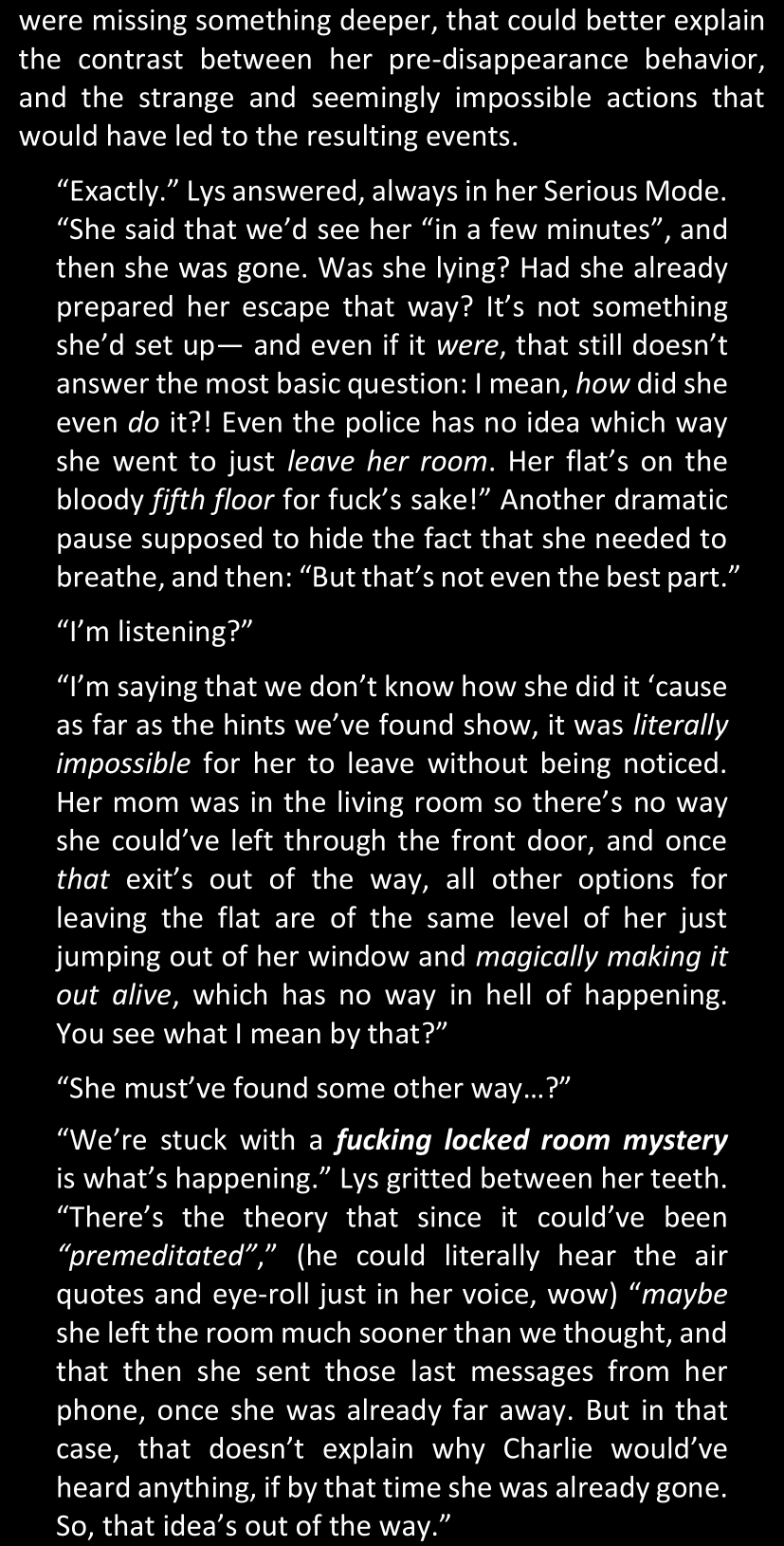 were missing something deeper, that could better explain the contrast between her pre-disappearance behavior, and the strange and seemingly impossible actions that would have led to the resulting events.

"Exactly." Lys answered, always in her Serious Mode. "She said that we'd see her "in a few minutes", and then she was gone. Was she lying? Had she already prepared her escape that way? It's not something she'd set up— and even if it were, that still doesn't answer the most basic question: I mean, how did she even do it?! Even the police has no idea which way she went to just leave her room. Her flat's on the bloody fifth floor for fuck's sake!" Another dramatic pause supposed to hide the fact that she needed to breathe, and then: "But that's not even the best part."

"I'm listening?"

"I'm saying that we don't know how she did it 'cause as far as the hints we've found show, it was literally impossible for her to leave without being noticed. Her mom was in the living room so there's no way she could've left through the front door, and once that exit's out of the way, all other options for leaving the flat are of the same level of her just jumping out of her window and magically making it out alive, which has no way in hell of happening. You see what I mean by that?"

"She must've found some other way…?"

"We're stuck with a fucking locked room mystery is what's happening." Lys gritted between her teeth. "There's the theory that since it could've been "premeditated"," (he could literally hear the air quotes and eye-roll just in her voice, wow) "maybe she left the room much sooner than we thought, and that then she sent those last messages from her phone, once she was already far away. But in that case, that doesn't explain why Charlie would've heard anything, if by that time she was already gone. So, that idea's out of the way."